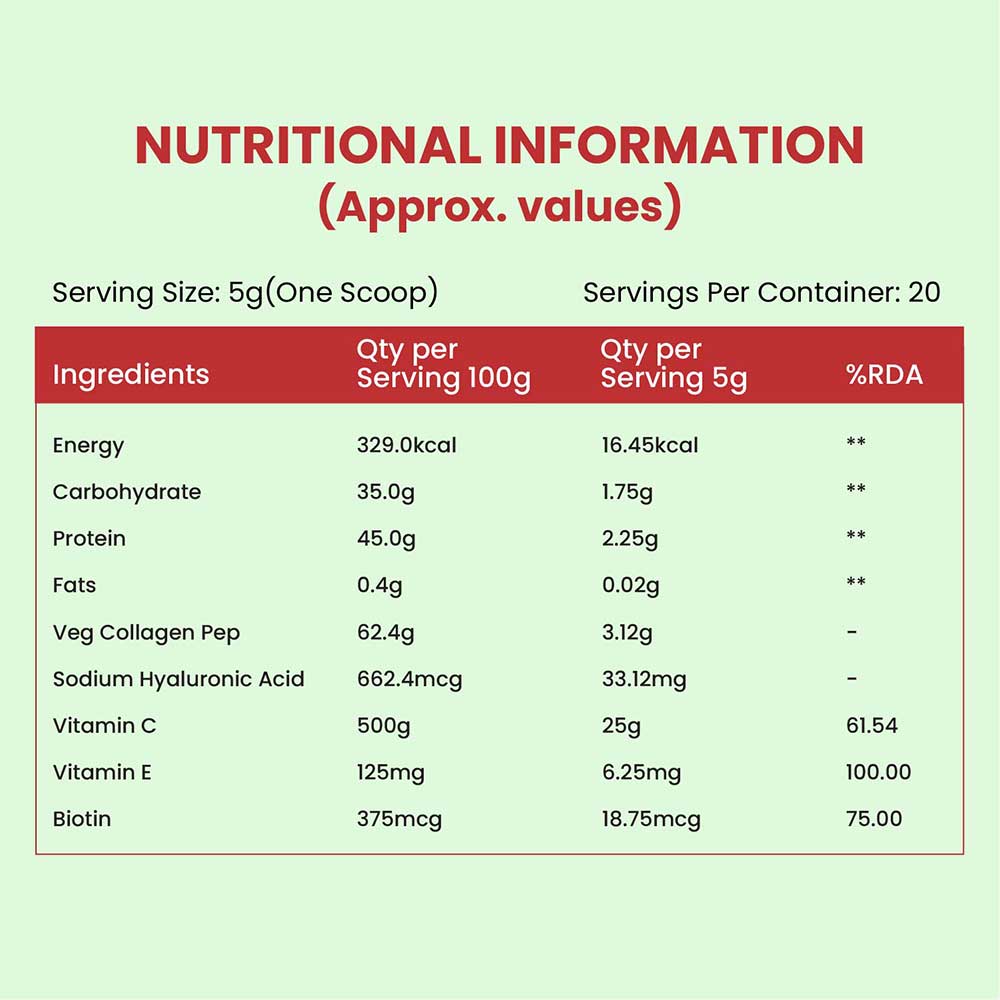 NUTRITIONAL INFORMATION
(Approx. values)

Serving Size: 5g(One Scoop)    Servings Per Container: 20

| Ingredients | Qty per Serving 100g | Qty per Serving 5g | %RDA |
|---|---|---|---|
| Energy | 329.0kcal | 16.45kcal | ** |
| Carbohydrate | 35.0g | 1.75g | ** |
| Protein | 45.0g | 2.25g | ** |
| Fats | 0.4g | 0.02g | ** |
| Veg Collagen Pep | 62.4g | 3.12g | - |
| Sodium Hyaluronic Acid | 662.4mcg | 33.12mg | - |
| Vitamin C | 500g | 25g | 61.54 |
| Vitamin E | 125mg | 6.25mg | 100.00 |
| Biotin | 375mcg | 18.75mcg | 75.00 |